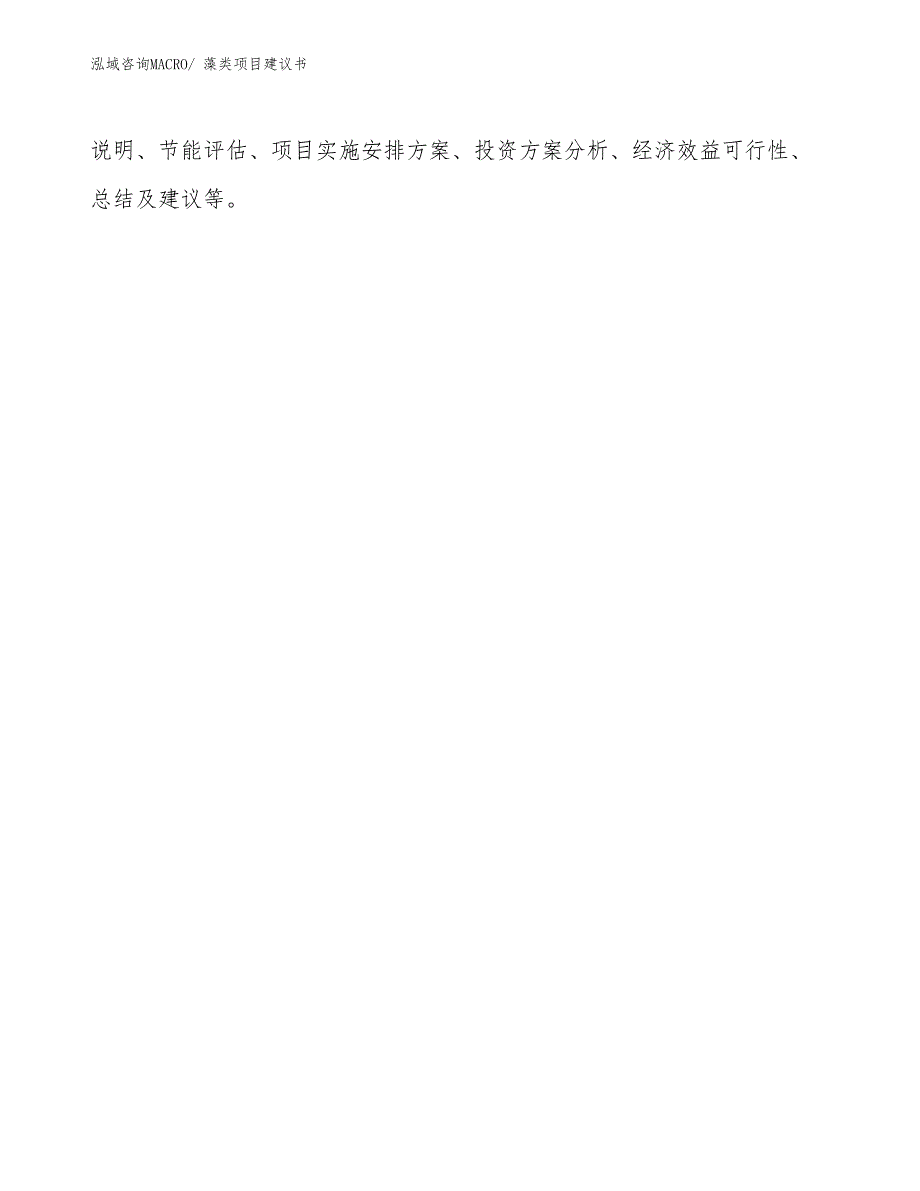 泓域咨询MACRO/ 藻类项目建议书

说明、节能评估、项目实施安排方案、投资方案分析、经济效益可行性、总结及建议等。